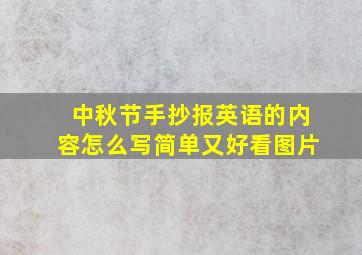 中秋节手抄报英语的内容怎么写简单又好看图片